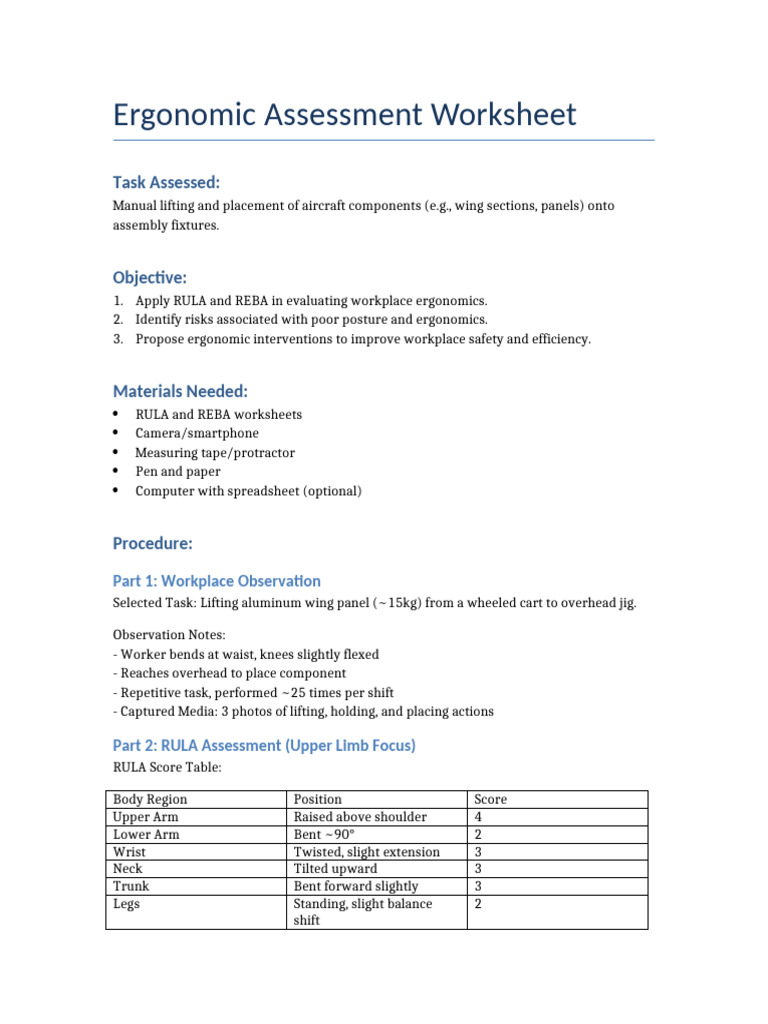 Ergonomic Assessment Worksheet

Task Assessed:

Manual lifting and placement of aircraft components (e.g., wing sections, panels) onto assembly fixtures.

Objective:

1. Apply RULA and REBA in evaluating workplace ergonomics.
2. Identify risks associated with poor posture and ergonomics.
3. Propose ergonomic interventions to improve workplace safety and efficiency.

Materials Needed:

• RULA and REBA worksheets
• Camera/smartphone
• Measuring tape/protractor
• Pen and paper
• Computer with spreadsheet (optional)

Procedure:

Part 1: Workplace Observation

Selected Task: Lifting aluminum wing panel (~15kg) from a wheeled cart to overhead jig.

Observation Notes:
- Worker bends at waist, knees slightly flexed
- Reaches overhead to place component
- Repetitive task, performed ~25 times per shift
- Captured Media: 3 photos of lifting, holding, and placing actions

Part 2: RULA Assessment (Upper Limb Focus)

RULA Score Table:

| Body Region | Position | Score |
|---|---|---|
| Upper Arm | Raised above shoulder | 4 |
| Lower Arm | Bent ~90° | 2 |
| Wrist | Twisted, slight extension | 3 |
| Neck | Tilted upward | 3 |
| Trunk | Bent forward slightly | 3 |
| Legs | Standing, slight balance shift | 2 |